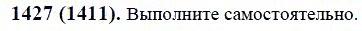 1427 (1411). Выполните самостоятельно.